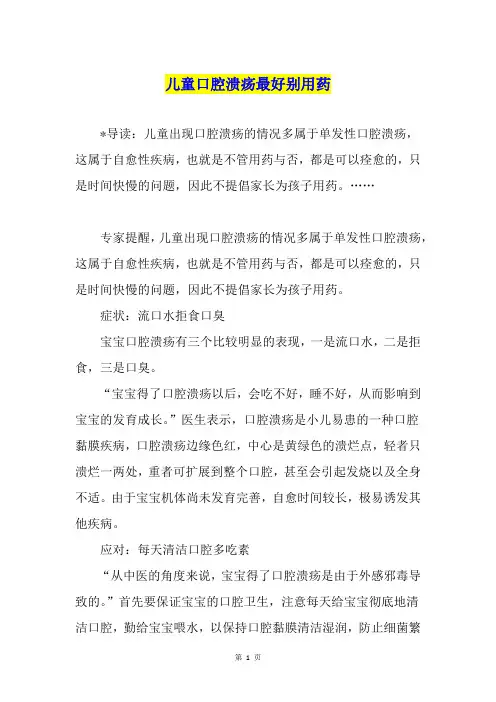 儿童口腔溃疡最好别用药

*导读：儿童出现口腔溃疡的情况多属于单发性口腔溃疡，这属于自愈性疾病，也就是不管用药与否，都是可以痊愈的，只是时间快慢的问题，因此不提倡家长为孩子用药。……

专家提醒，儿童出现口腔溃疡的情况多属于单发性口腔溃疡，这属于自愈性疾病，也就是不管用药与否，都是可以痊愈的，只是时间快慢的问题，因此不提倡家长为孩子用药。

症状：流口水拒食口臭

宝宝口腔溃疡有三个比较明显的表现，一是流口水，二是拒食，三是口臭。

“宝宝得了口腔溃疡以后，会吃不好，睡不好，从而影响到宝宝的发育成长。”医生表示，口腔溃疡是小儿易患的一种口腔黏膜疾病，口腔溃疡边缘色红，中心是黄绿色的溃烂点，轻者只溃烂一两处，重者可扩展到整个口腔，甚至会引起发烧以及全身不适。由于宝宝机体尚未发育完善，自愈时间较长，极易诱发其他疾病。

应对：每天清洁口腔多吃素

“从中医的角度来说，宝宝得了口腔溃疡是由于外感邪毒导致的。”首先要保证宝宝的口腔卫生，注意每天给宝宝彻底地清洁口腔，勤给宝宝喂水，以保持口腔黏膜清洁湿润，防止细菌繁

第 1 页